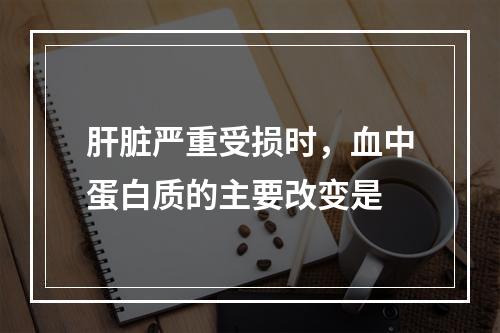 肝脏严重受损时，血中蛋白质的主要改变是